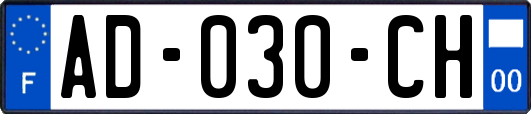 F

AD-030-CH

00